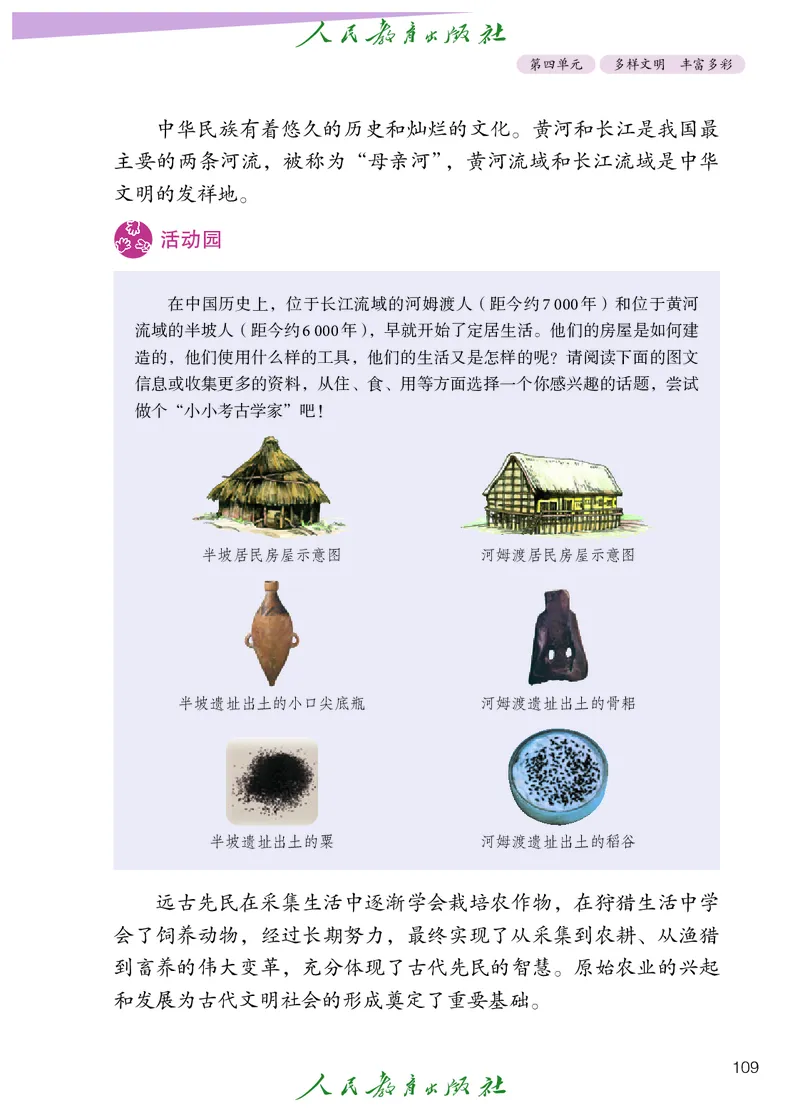 人民教育出版社

第四单元　多样文明　丰富多彩

中华民族有着悠久的历史和灿烂的文化。黄河和长江是我国最主要的两条河流，被称为“母亲河”，黄河流域和长江流域是中华文明的发祥地。

活动园

在中国历史上，位于长江流域的河姆渡人（距今约7 000年）和位于黄河流域的半坡人（距今约6 000年），早就开始了定居生活。他们的房屋是如何建造的，他们使用什么样的工具，他们的生活又是怎样的呢？请阅读下面的图文信息或收集更多的资料，从住、食、用等方面选择一个你感兴趣的话题，尝试做个“小小考古学家”吧！

半坡居民房屋示意图

河姆渡居民房屋示意图

半坡遗址出土的小口尖底瓶

河姆渡遗址出土的骨耜

半坡遗址出土的粟

河姆渡遗址出土的稻谷

远古先民在采集生活中逐渐学会栽培农作物，在狩猎生活中学会了饲养动物，经过长期努力，最终实现了从采集到农耕、从渔猎到畜养的伟大变革，充分体现了古代先民的智慧。原始农业的兴起和发展为古代文明社会的形成奠定了重要基础。

109

人民教育出版社